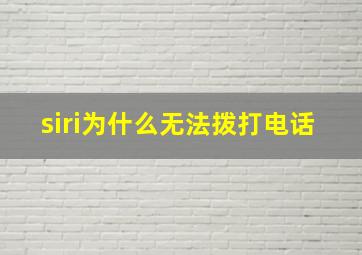 siri为什么无法拨打电话